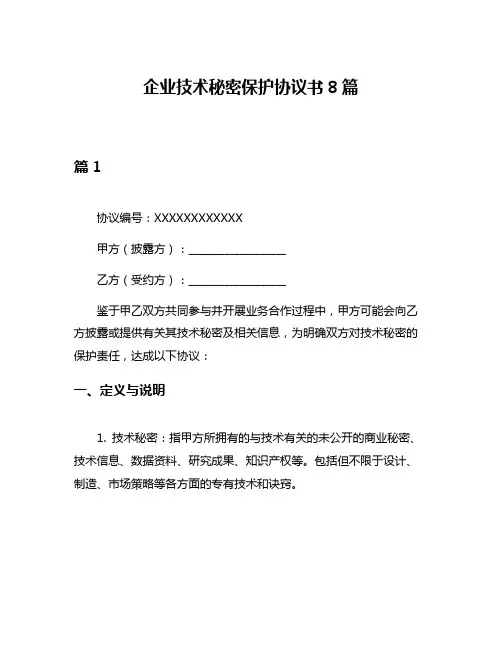 企业技术秘密保护协议书 8 篇

篇 1

协议编号：XXXXXXXXXXXX

甲方（披露方）：________________

乙方（受约方）：________________

鉴于甲乙双方共同参与并开展业务合作过程中，甲方可能会向乙方披露或提供有关其技术秘密及相关信息，为明确双方对技术秘密的保护责任，达成以下协议：

一、定义与说明

1. 技术秘密：指甲方所拥有的与技术有关的未公开的商业秘密、技术信息、数据资料、研究成果、知识产权等。包括但不限于设计、制造、市场策略等各方面的专有技术和诀窍。